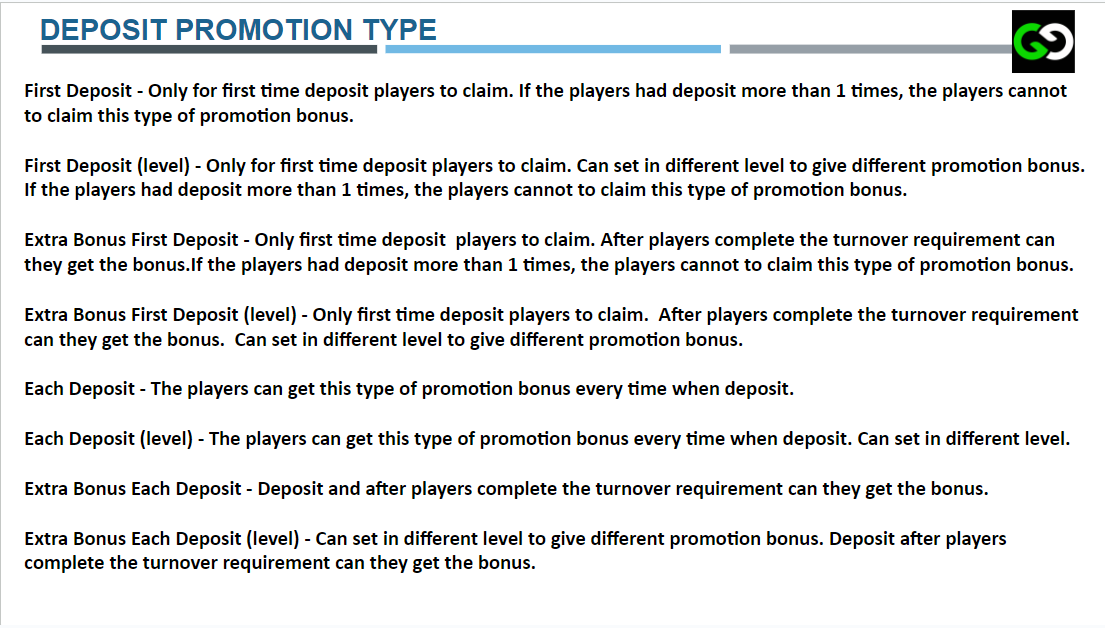 DEPOSIT PROMOTION TYPE

First Deposit - Only for first time deposit players to claim. If the players had deposit more than 1 times, the players cannot to claim this type of promotion bonus.

First Deposit (level) - Only for first time deposit players to claim. Can set in different level to give different promotion bonus. If the players had deposit more than 1 times, the players cannot to claim this type of promotion bonus.

Extra Bonus First Deposit - Only first time deposit players to claim. After players complete the turnover requirement can they get the bonus.If the players had deposit more than 1 times, the players cannot to claim this type of promotion bonus.

Extra Bonus First Deposit (level) - Only first time deposit players to claim. After players complete the turnover requirement can they get the bonus. Can set in different level to give different promotion bonus.

Each Deposit - The players can get this type of promotion bonus every time when deposit.

Each Deposit (level) - The players can get this type of promotion bonus every time when deposit. Can set in different level.

Extra Bonus Each Deposit - Deposit and after players complete the turnover requirement can they get the bonus.

Extra Bonus Each Deposit (level) - Can set in different level to give different promotion bonus. Deposit after players complete the turnover requirement can they get the bonus.